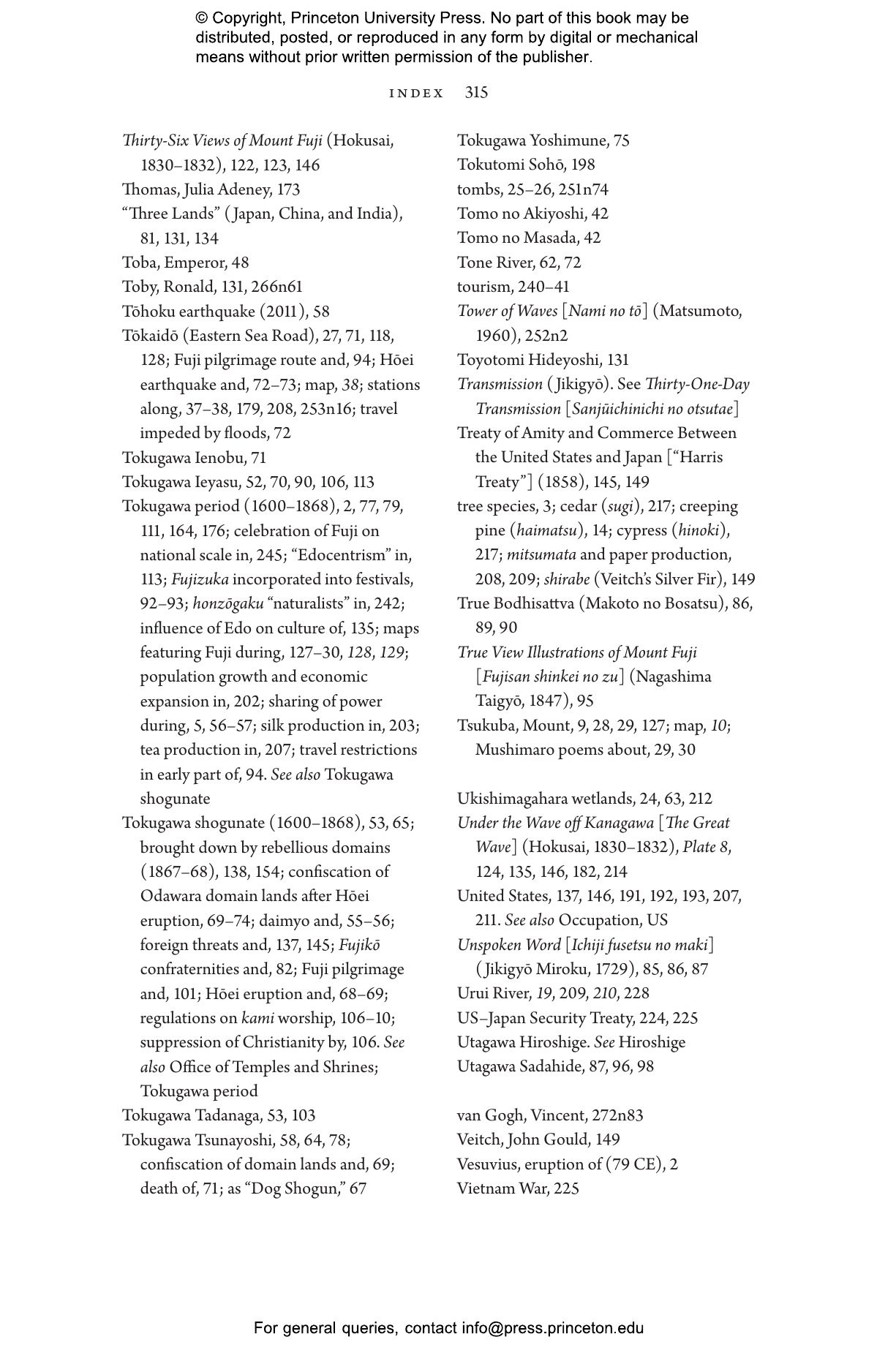 © Copyright, Princeton University Press. No part of this book may be distributed, posted, or reproduced in any form by digital or mechanical means without prior written permission of the publisher.

INDEX 315

Thirty-Six Views of Mount Fuji (Hokusai, 1830–1832), 122, 123, 146
Thomas, Julia Adeney, 173
"Three Lands" (Japan, China, and India), 81, 131, 134
Toba, Emperor, 48
Toby, Ronald, 131, 266n61
Tōhoku earthquake (2011), 58
Tōkaidō (Eastern Sea Road), 27, 71, 118, 128; Fuji pilgrimage route and, 94; Hōei earthquake and, 72–73; map, 38; stations along, 37–38, 179, 208, 253n16; travel impeded by floods, 72
Tokugawa Ienobu, 71
Tokugawa Ieyasu, 52, 70, 90, 106, 113
Tokugawa period (1600–1868), 2, 77, 79, 111, 164, 176; celebration of Fuji on national scale in, 245; "Edocentrism" in, 113; Fujizuka incorporated into festivals, 92–93; honzōgaku "naturalists" in, 242; influence of Edo on culture of, 135; maps featuring Fuji during, 127–30, 128, 129; population growth and economic expansion in, 202; sharing of power during, 5, 56–57; silk production in, 203; tea production in, 207; travel restrictions in early part of, 94. See also Tokugawa shogunate
Tokugawa shogunate (1600–1868), 53, 65; brought down by rebellious domains (1867–68), 138, 154; confiscation of Odawara domain lands after Hōei eruption, 69–74; daimyo and, 55–56; foreign threats and, 137, 145; Fujikō confraternities and, 82; Fuji pilgrimage and, 101; Hōei eruption and, 68–69; regulations on kami worship, 106–10; suppression of Christianity by, 106. See also Office of Temples and Shrines; Tokugawa period
Tokugawa Tadanaga, 53, 103
Tokugawa Tsunayoshi, 58, 64, 78; confiscation of domain lands and, 69; death of, 71; as "Dog Shogun," 67

Tokugawa Yoshimune, 75
Tokutomi Sohō, 198
tombs, 25–26, 251n74
Tomo no Akiyoshi, 42
Tomo no Masada, 42
Tone River, 62, 72
tourism, 240–41
Tower of Waves [Nami no tō] (Matsumoto, 1960), 252n2
Toyotomi Hideyoshi, 131
Transmission (Jikigyō). See Thirty-One-Day Transmission [Sanjūichinichi no otsutae]
Treaty of Amity and Commerce Between the United States and Japan ["Harris Treaty"] (1858), 145, 149
tree species, 3; cedar (sugi), 217; creeping pine (haimatsu), 14; cypress (hinoki), 217; mitsumata and paper production, 208, 209; shirabe (Veitch's Silver Fir), 149
True Bodhisattva (Makoto no Bosatsu), 86, 89, 90
True View Illustrations of Mount Fuji [Fujisan shinkei no zu] (Nagashima Taigyō, 1847), 95
Tsukuba, Mount, 9, 28, 29, 127; map, 10; Mushimaro poems about, 29, 30

Ukishimagahara wetlands, 24, 63, 212
Under the Wave off Kanagawa [The Great Wave] (Hokusai, 1830–1832), Plate 8, 124, 135, 146, 182, 214
United States, 137, 146, 191, 192, 193, 207, 211. See also Occupation, US
Unspoken Word [Ichiji fusetsu no maki] (Jikigyō Miroku, 1729), 85, 86, 87
Urui River, 19, 209, 210, 228
US–Japan Security Treaty, 224, 225
Utagawa Hiroshige. See Hiroshige
Utagawa Sadahide, 87, 96, 98

van Gogh, Vincent, 272n83
Veitch, John Gould, 149
Vesuvius, eruption of (79 CE), 2
Vietnam War, 225

For general queries, contact info@press.princeton.edu